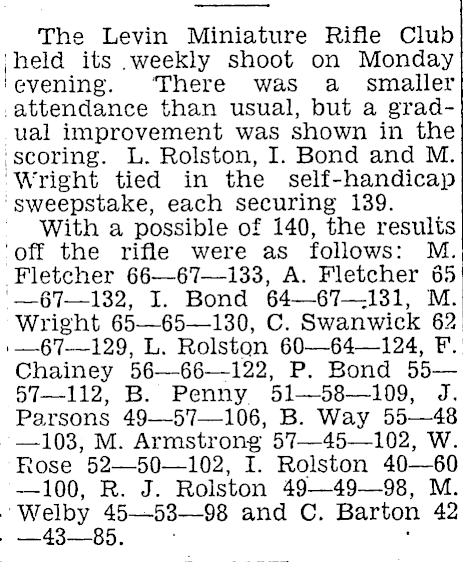 The Levin Miniature Rifle Club held its weekly shoot on Monday evening. There was a smaller attendance than usual, but a gradual improvement was shown in the scoring. L. Rolston, I. Bond and M. Wright tied in the self-handicap sweepstake, each securing 139.

With a possible of 140, the results off the rifle were as follows: M. Fletcher 66—67—133, A. Fletcher 65—67—132, I. Bond 64—67—131, M. Wright 65—65—130, C. Swanwick 62—67—129, L. Rolston 60—64—124, F. Chainey 56—66—122, P. Bond 55—57—112, B. Penny 51—58—109, J. Parsons 49—57—106, B. Way 55—48—103, M. Armstrong 57—45—102, W. Rose 52—50—102, I. Rolston 40—60—100, R. J. Rolston 49—49—98, M. Welby 45—53—98 and C. Barton 42—43—85.